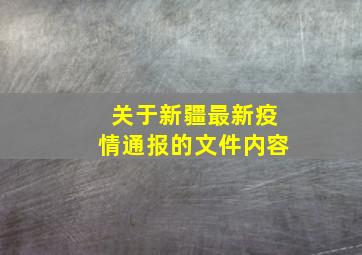 关于新疆最新疫情通报的文件内容